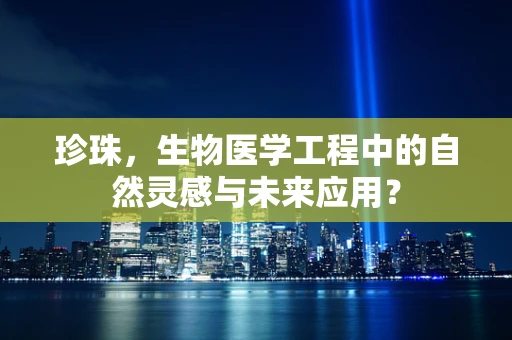 珍珠，生物医学工程中的自然灵感与未来应用？